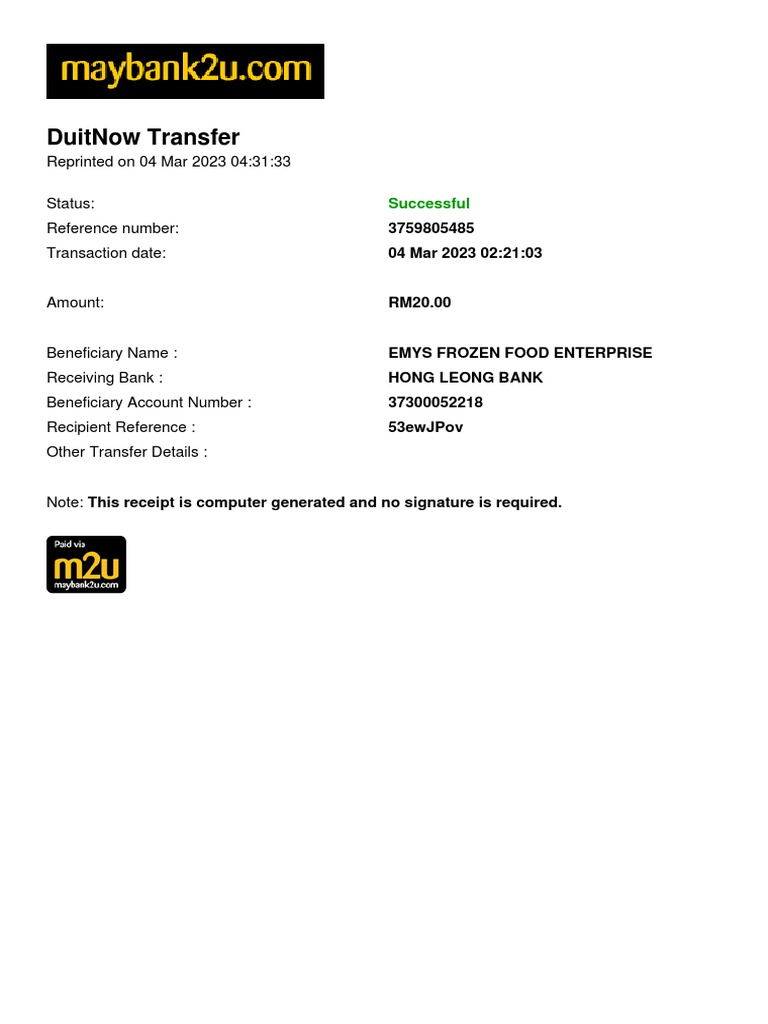 maybank2u.com

DuitNow Transfer
Reprinted on 04 Mar 2023 04:31:33

Status: Successful
Reference number: 3759805485
Transaction date: 04 Mar 2023 02:21:03

Amount: RM20.00

Beneficiary Name : EMYS FROZEN FOOD ENTERPRISE
Receiving Bank : HONG LEONG BANK
Beneficiary Account Number : 37300052218
Recipient Reference : 53ewJPov
Other Transfer Details :

Note: This receipt is computer generated and no signature is required.

Paid via
m2u
maybank2u.com